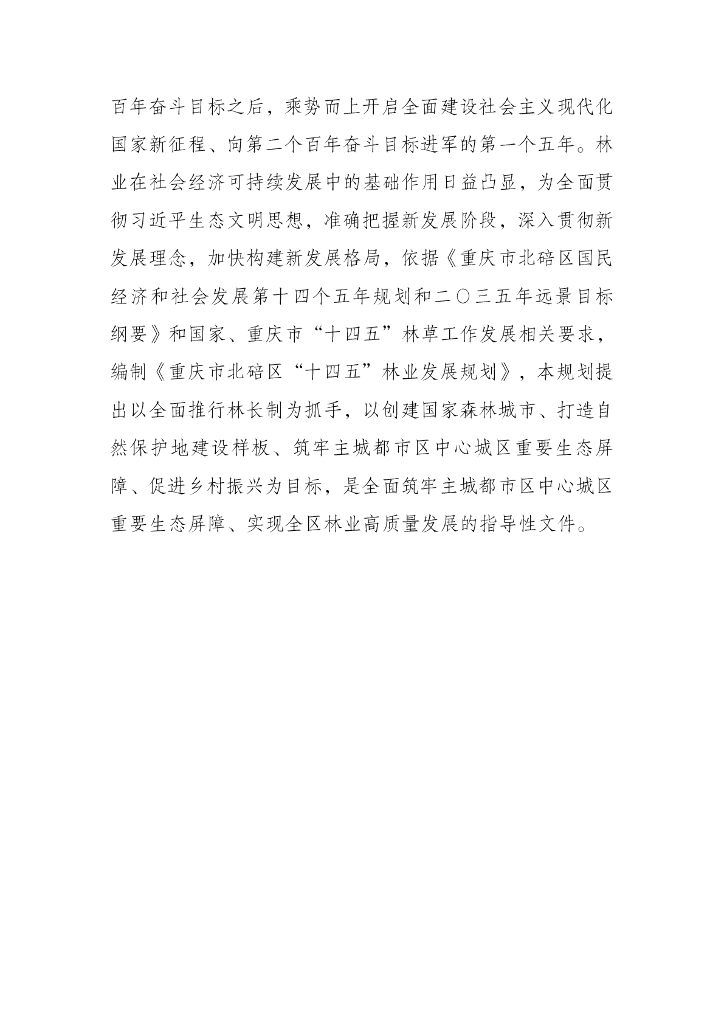 百年奋斗目标之后，乘势而上开启全面建设社会主义现代化国家新征程、向第二个百年奋斗目标进军的第一个五年。林业在社会经济可持续发展中的基础作用日益凸显，为全面贯彻习近平生态文明思想，准确把握新发展阶段，深入贯彻新发展理念，加快构建新发展格局，依据《重庆市北碚区国民经济和社会发展第十四个五年规划和二〇三五年远景目标纲要》和国家、重庆市“十四五”林草工作发展相关要求，编制《重庆市北碚区“十四五”林业发展规划》，本规划提出以全面推行林长制为抓手，以创建国家森林城市、打造自然保护地建设样板、筑牢主城都市区中心城区重要生态屏障、促进乡村振兴为目标，是全面筑牢主城都市区中心城区重要生态屏障、实现全区林业高质量发展的指导性文件。